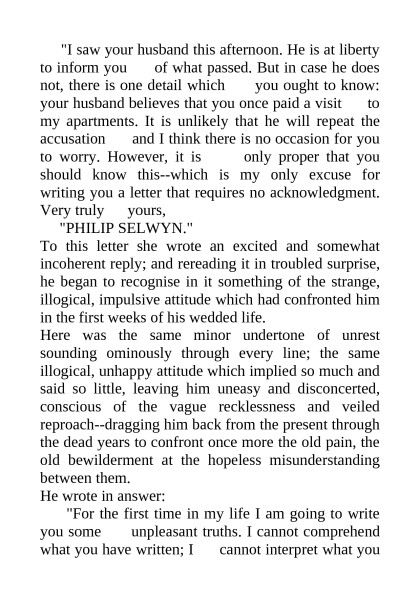 "I saw your husband this afternoon. He is at liberty to inform you of what passed. But in case he does not, there is one detail which you ought to know: your husband believes that you once paid a visit to my apartments. It is unlikely that he will repeat the accusation and I think there is no occasion for you to worry. However, it is only proper that you should know this--which is my only excuse for writing you a letter that requires no acknowledgment. Very truly yours,

"PHILIP SELWYN."

To this letter she wrote an excited and somewhat incoherent reply; and rereading it in troubled surprise, he began to recognise in it something of the strange, illogical, impulsive attitude which had confronted him in the first weeks of his wedded life.

Here was the same minor undertone of unrest sounding ominously through every line; the same illogical, unhappy attitude which implied so much and said so little, leaving him uneasy and disconcerted, conscious of the vague recklessness and veiled reproach--dragging him back from the present through the dead years to confront once more the old pain, the old bewilderment at the hopeless misunderstanding between them.

He wrote in answer:

"For the first time in my life I am going to write you some unpleasant truths. I cannot comprehend what you have written; I cannot interpret what you